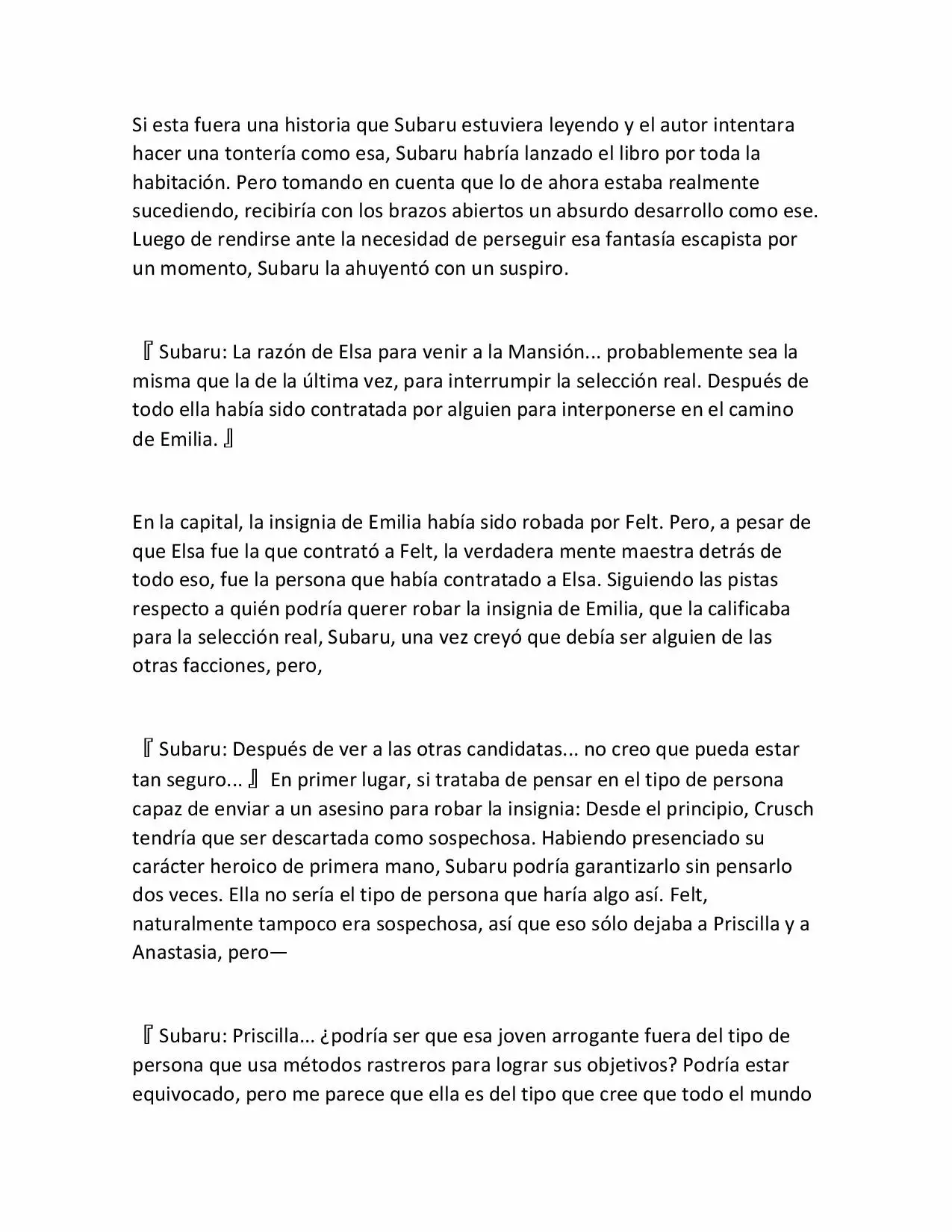 Si esta fuera una historia que Subaru estuviera leyendo y el autor intentara hacer una tontería como esa, Subaru habría lanzado el libro por toda la habitación. Pero tomando en cuenta que lo de ahora estaba realmente sucediendo, recibiría con los brazos abiertos un absurdo desarrollo como ese. Luego de rendirse ante la necesidad de perseguir esa fantasía escapista por un momento, Subaru la ahuyentó con un suspiro.

『Subaru: La razón de Elsa para venir a la Mansión... probablemente sea la misma que la de la última vez, para interrumpir la selección real. Después de todo ella había sido contratada por alguien para interponerse en el camino de Emilia.』

En la capital, la insignia de Emilia había sido robada por Felt. Pero, a pesar de que Elsa fue la que contrató a Felt, la verdadera mente maestra detrás de todo eso, fue la persona que había contratado a Elsa. Siguiendo las pistas respecto a quién podría querer robar la insignia de Emilia, que la calificaba para la selección real, Subaru, una vez creyó que debía ser alguien de las otras facciones, pero,

『Subaru: Después de ver a las otras candidatas... no creo que pueda estar tan seguro...』 En primer lugar, si trataba de pensar en el tipo de persona capaz de enviar a un asesino para robar la insignia: Desde el principio, Crusch tendría que ser descartada como sospechosa. Habiendo presenciado su carácter heroico de primera mano, Subaru podría garantizarlo sin pensarlo dos veces. Ella no sería el tipo de persona que haría algo así. Felt, naturalmente tampoco era sospechosa, así que eso sólo dejaba a Priscilla y a Anastasia, pero—

『Subaru: Priscilla... ¿podría ser que esa joven arrogante fuera del tipo de persona que usa métodos rastreros para lograr sus objetivos? Podría estar equivocado, pero me parece que ella es del tipo que cree que todo el mundo